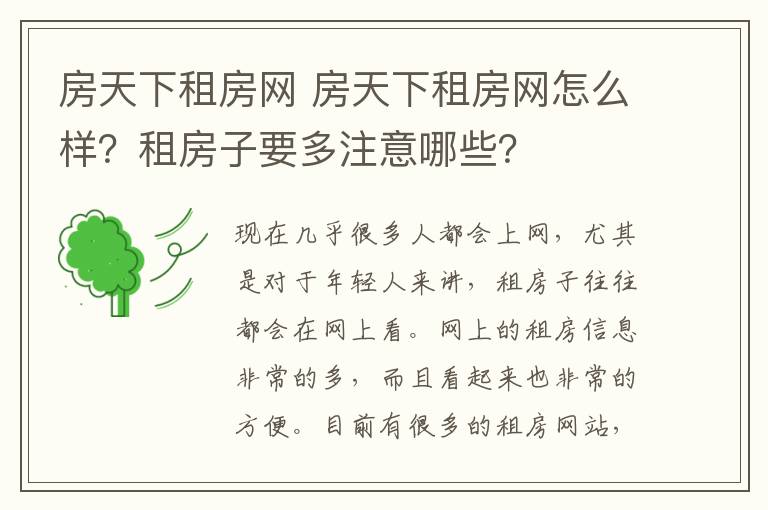 房天下租房网 房天下租房网怎么样？租房子要多注意哪些？

现在几乎很多人都会上网，尤其是对于年轻人来讲，租房子往往都会在网上看。网上的租房信息非常的多，而且看起来也非常的方便。目前有很多的租房网站，